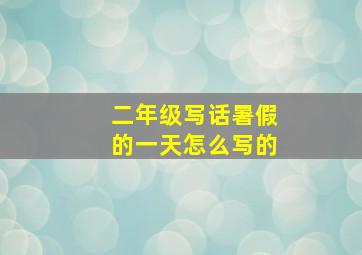 二年级写话暑假的一天怎么写的